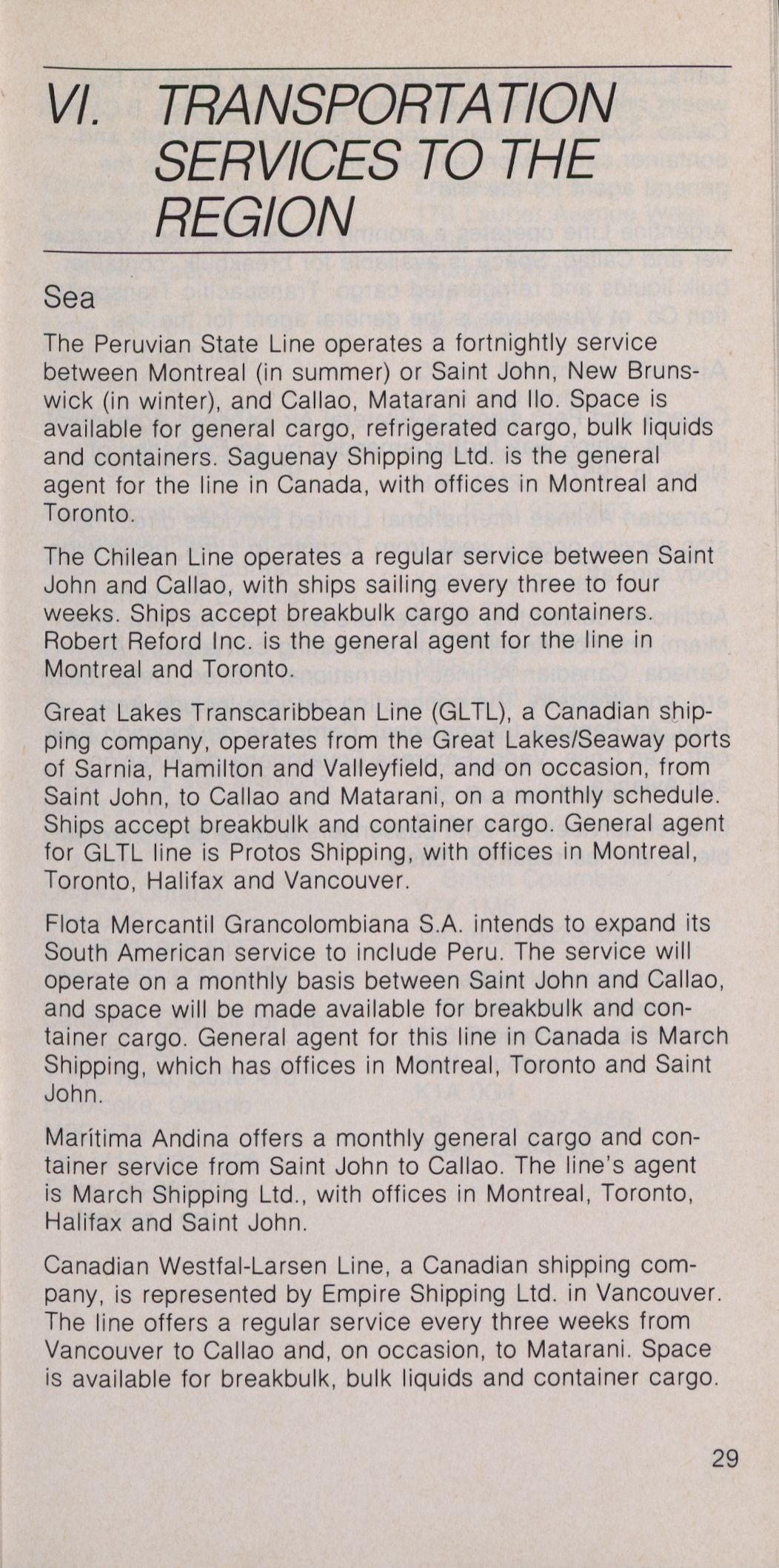 VI. TRANSPORTATION SERVICES TO THE REGION

Sea

The Peruvian State Line operates a fortnightly service between Montreal (in summer) or Saint John, New Brunswick (in winter), and Callao, Matarani and Ilo. Space is available for general cargo, refrigerated cargo, bulk liquids and containers. Saguenay Shipping Ltd. is the general agent for the line in Canada, with offices in Montreal and Toronto.

The Chilean Line operates a regular service between Saint John and Callao, with ships sailing every three to four weeks. Ships accept breakbulk cargo and containers. Robert Reford Inc. is the general agent for the line in Montreal and Toronto.

Great Lakes Transcaribbean Line (GLTL), a Canadian shipping company, operates from the Great Lakes/Seaway ports of Sarnia, Hamilton and Valleyfield, and on occasion, from Saint John, to Callao and Matarani, on a monthly schedule. Ships accept breakbulk and container cargo. General agent for GLTL line is Protos Shipping, with offices in Montreal, Toronto, Halifax and Vancouver.

Flota Mercantil Grancolombiana S.A. intends to expand its South American service to include Peru. The service will operate on a monthly basis between Saint John and Callao, and space will be made available for breakbulk and container cargo. General agent for this line in Canada is March Shipping, which has offices in Montreal, Toronto and Saint John.

Marítima Andina offers a monthly general cargo and container service from Saint John to Callao. The line's agent is March Shipping Ltd., with offices in Montreal, Toronto, Halifax and Saint John.

Canadian Westfal-Larsen Line, a Canadian shipping company, is represented by Empire Shipping Ltd. in Vancouver. The line offers a regular service every three weeks from Vancouver to Callao and, on occasion, to Matarani. Space is available for breakbulk, bulk liquids and container cargo.

29